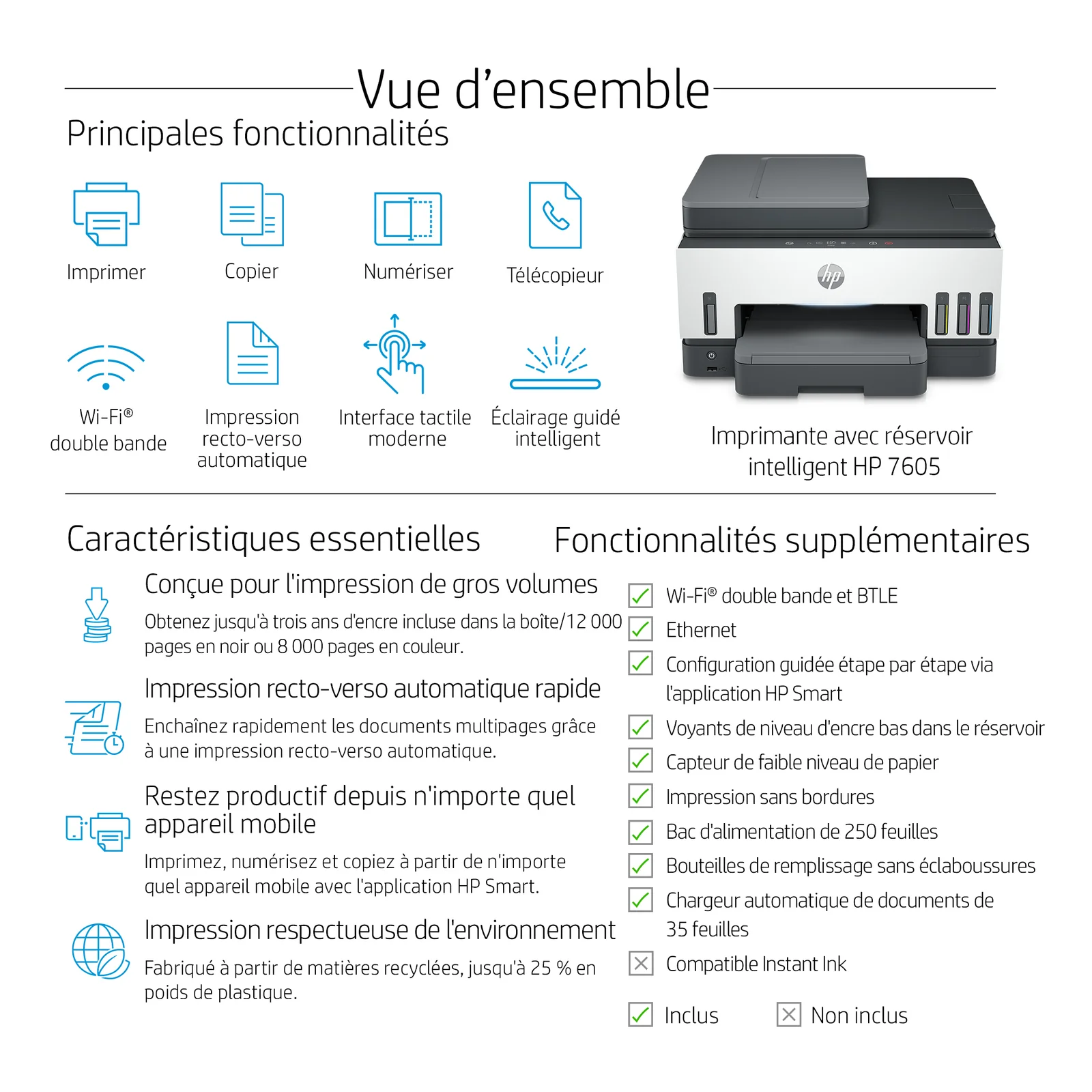 Vue d'ensemble

Principales fonctionnalités

Imprimer

Copier

Numériser

Télécopieur

Wi-Fi® double bande

Impression recto-verso automatique

Interface tactile moderne

Éclairage guidé intelligent

hp

Imprimante avec réservoir intelligent HP 7605

Caractéristiques essentielles

Conçue pour l'impression de gros volumes

Obtenez jusqu'à trois ans d'encre incluse dans la boîte/12 000 pages en noir ou 8 000 pages en couleur.

Impression recto-verso automatique rapide

Enchaînez rapidement les documents multipages grâce à une impression recto-verso automatique.

Restez productif depuis n'importe quel appareil mobile

Imprimez, numérisez et copiez à partir de n'importe quel appareil mobile avec l'application HP Smart.

Impression respectueuse de l'environnement

Fabriqué à partir de matières recyclées, jusqu'à 25 % en poids de plastique.

Fonctionnalités supplémentaires

Wi-Fi® double bande et BTLE

Ethernet

Configuration guidée étape par étape via l'application HP Smart

Voyants de niveau d'encre bas dans le réservoir

Capteur de faible niveau de papier

Impression sans bordures

Bac d'alimentation de 250 feuilles

Bouteilles de remplissage sans éclaboussures

Chargeur automatique de documents de 35 feuilles

Compatible Instant Ink

Inclus

Non inclus